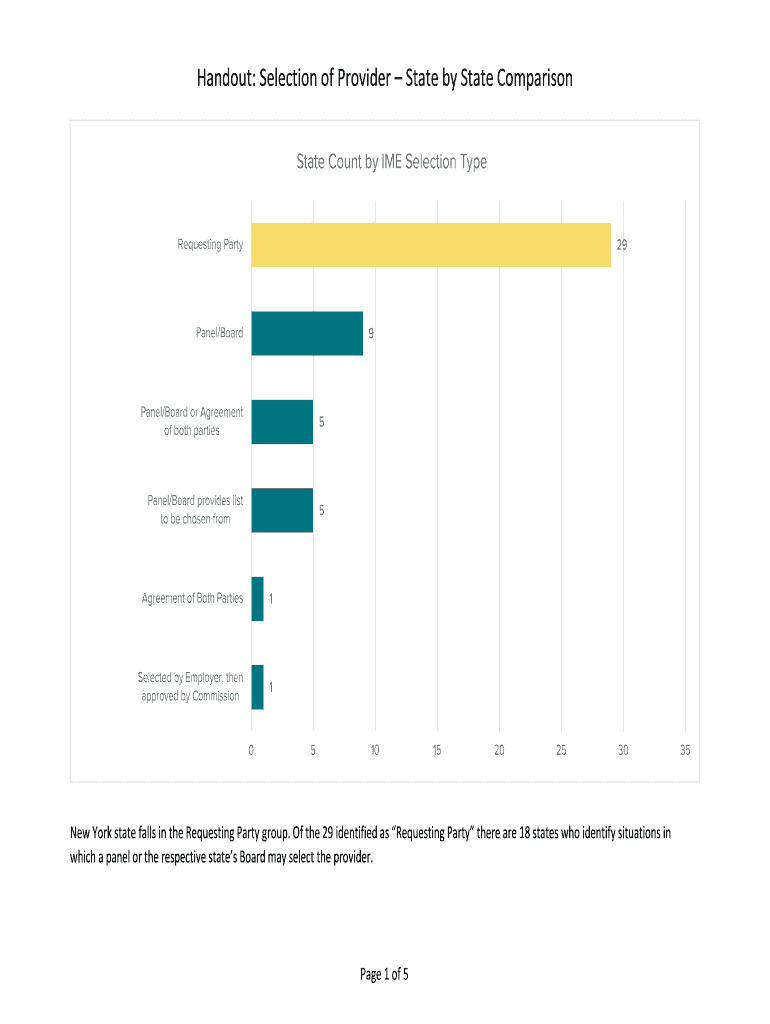 Handout: Selection of Provider – State by State Comparison

State Count by IME Selection Type

Requesting Party 29

Panel/Board 9

Panel/Board or Agreement of both parties 5

Panel/Board provides list to be chosen from 5

Agreement of Both Parties 1

Selected by Employer, then approved by Commission 1

0 5 10 15 20 25 30 35

New York state falls in the Requesting Party group. Of the 29 identified as "Requesting Party" there are 18 states who identify situations in which a panel or the respective state's Board may select the provider.

Page 1 of 5